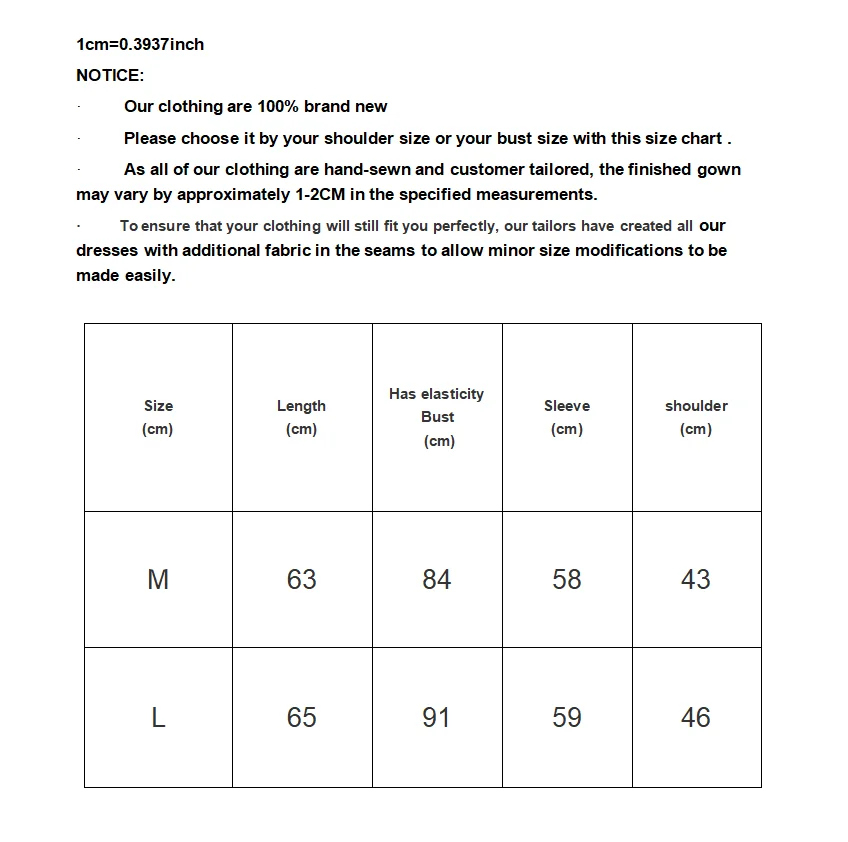 1cm=0.3937inch

NOTICE:

· Our clothing are 100% brand new

· Please choose it by your shoulder size or your bust size with this size chart .

· As all of our clothing are hand-sewn and customer tailored, the finished gown may vary by approximately 1-2CM in the specified measurements.

· To ensure that your clothing will still fit you perfectly, our tailors have created all our dresses with additional fabric in the seams to allow minor size modifications to be made easily.

| Size (cm) | Length (cm) | Has elasticity Bust (cm) | Sleeve (cm) | shoulder (cm) |
|---|---|---|---|---|
| M | 63 | 84 | 58 | 43 |
| L | 65 | 91 | 59 | 46 |